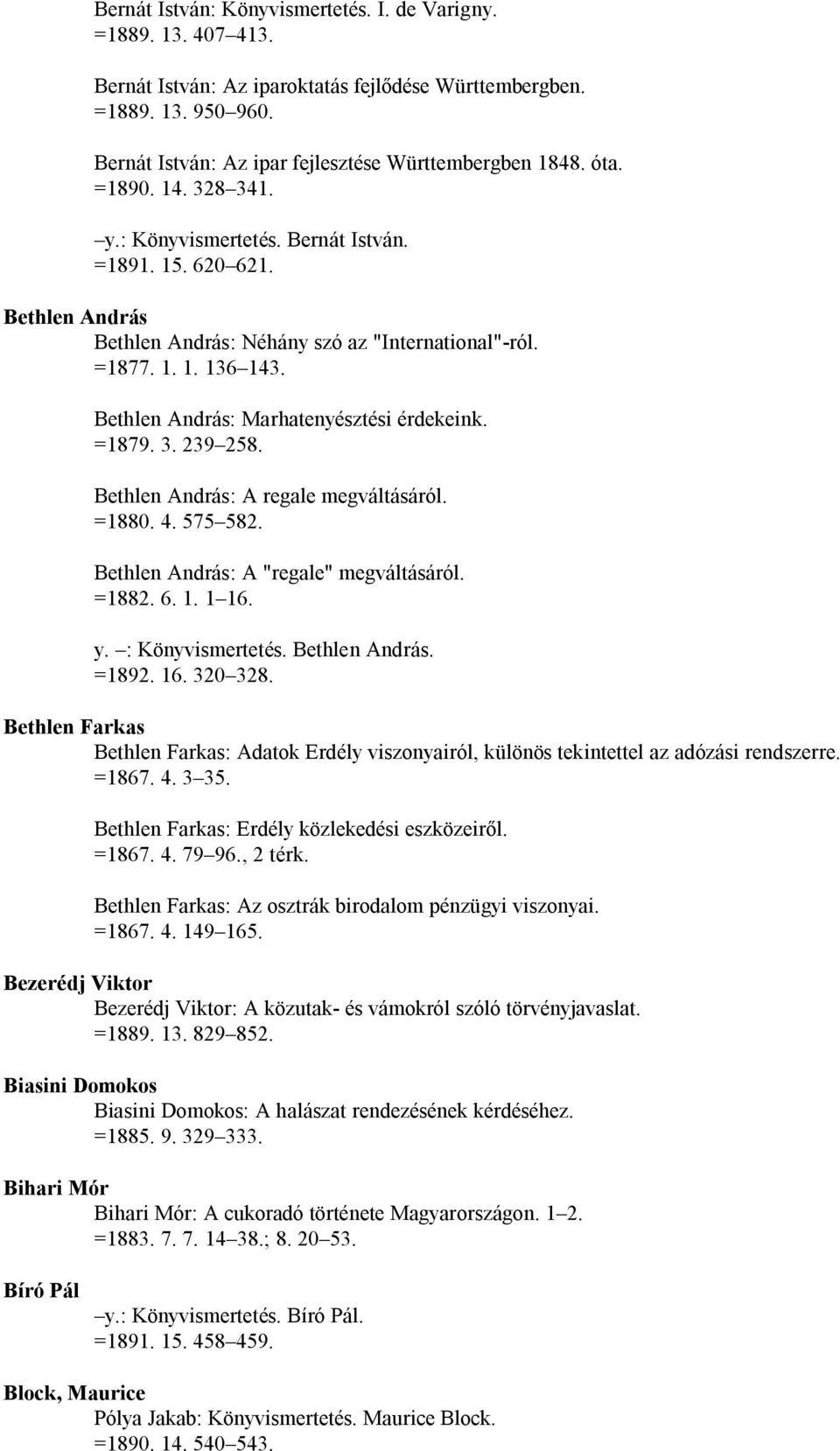 Bernát István: Könyvismertetés. I. de Varigny.
=1889. 13. 407–413.

Bernát István: Az iparoktatás fejlődése Württembergben.
=1889. 13. 950–960.

Bernát István: Az ipar fejlesztése Württembergben 1848. óta.
=1890. 14. 328–341.

–y.: Könyvismertetés. Bernát István.
=1891. 15. 620–621.

Bethlen András

Bethlen András: Néhány szó az "International"-ról.
=1877. 1. 1. 136–143.

Bethlen András: Marhatenyésztési érdekeink.
=1879. 3. 239–258.

Bethlen András: A regale megváltásáról.
=1880. 4. 575–582.

Bethlen András: A "regale" megváltásáról.
=1882. 6. 1. 1–16.

y. –: Könyvismertetés. Bethlen András.
=1892. 16. 320–328.

Bethlen Farkas

Bethlen Farkas: Adatok Erdély viszonyairól, különös tekintettel az adózási rendszerre.
=1867. 4. 3–35.

Bethlen Farkas: Erdély közlekedési eszközeiről.
=1867. 4. 79–96., 2 térk.

Bethlen Farkas: Az osztrák birodalom pénzügyi viszonyai.
=1867. 4. 149–165.

Bezerédj Viktor

Bezerédj Viktor: A közutak- és vámokról szóló törvényjavaslat.
=1889. 13. 829–852.

Biasini Domokos

Biasini Domokos: A halászat rendezésének kérdéséhez.
=1885. 9. 329–333.

Bihari Mór

Bihari Mór: A cukoradó története Magyarországon. 1–2.
=1883. 7. 7. 14–38.; 8. 20–53.

Bíró Pál

–y.: Könyvismertetés. Bíró Pál.
=1891. 15. 458–459.

Block, Maurice

Pólya Jakab: Könyvismertetés. Maurice Block.
=1890. 14. 540–543.